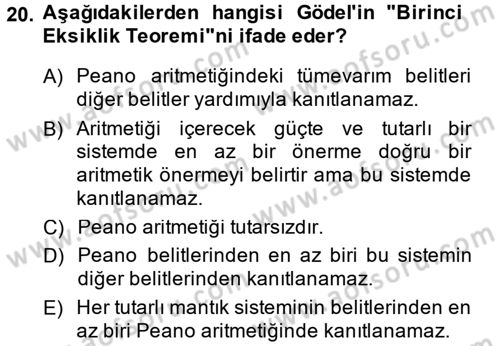 20. Aşağıdakilerden hangisi Gödel'in "Birinci Eksiklik Teoremi"ni ifade eder?

A) Peano aritmetiğindeki tümevarım belitleri diğer belitler yardımıyla kanıtlanamaz.

B) Aritmetiği içerecek güçte ve tutarlı bir sistemde en az bir önerme doğru bir aritmetik önermeyi belirtir ama bu sistemde kanıtlanamaz.

C) Peano aritmetiği tutarsızdır.

D) Peano belitlerinden en az biri bu sistemin diğer belitlerinden kanıtlanamaz.

E) Her tutarlı mantık sisteminin belitlerinden en az biri Peano aritmetiğinde kanıtlanamaz.

www.aofsoru.com